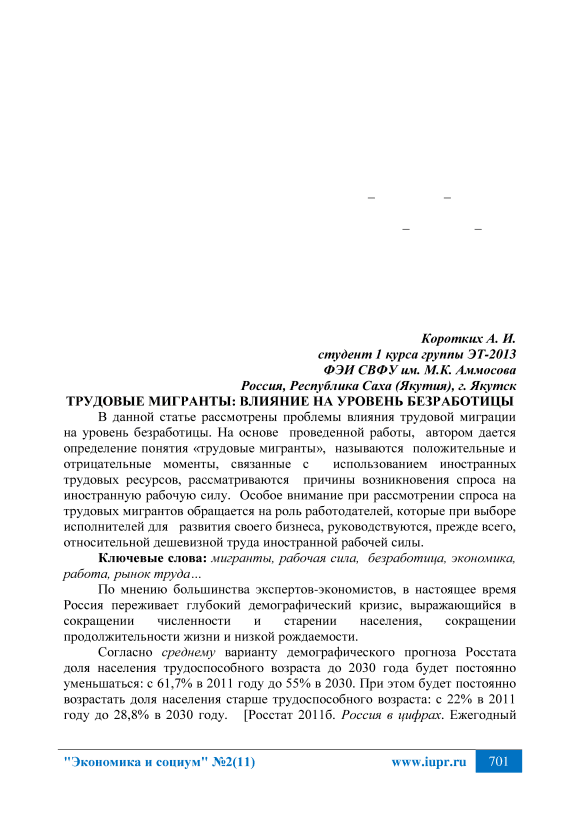 – –

– –

Коротких А. И.
студент 1 курса группы ЭТ-2013
ФЭИ СВФУ им. М.К. Аммосова
Россия, Республика Саха (Якутия), г. Якутск

ТРУДОВЫЕ МИГРАНТЫ: ВЛИЯНИЕ НА УРОВЕНЬ БЕЗРАБОТИЦЫ

В данной статье рассмотрены проблемы влияния трудовой миграции на уровень безработицы. На основе проведенной работы, автором дается определение понятия «трудовые мигранты», называются положительные и отрицательные моменты, связанные с использованием иностранных трудовых ресурсов, рассматриваются причины возникновения спроса на иностранную рабочую силу. Особое внимание при рассмотрении спроса на трудовых мигрантов обращается на роль работодателей, которые при выборе исполнителей для развития своего бизнеса, руководствуются, прежде всего, относительной дешевизной труда иностранной рабочей силы.

Ключевые слова: мигранты, рабочая сила, безработица, экономика, работа, рынок труда...

По мнению большинства экспертов-экономистов, в настоящее время Россия переживает глубокий демографический кризис, выражающийся в сокращении численности и старении населения, сокращении продолжительности жизни и низкой рождаемости.

Согласно среднему варианту демографического прогноза Росстата доля населения трудоспособного возраста до 2030 года будет постоянно уменьшаться: с 61,7% в 2011 году до 55% в 2030. При этом будет постоянно возрастать доля населения старше трудоспособного возраста: с 22% в 2011 году до 28,8% в 2030 году. [Росстат 2011б. Россия в цифрах. Ежегодный

"Экономика и социум" №2(11) www.iupr.ru 701